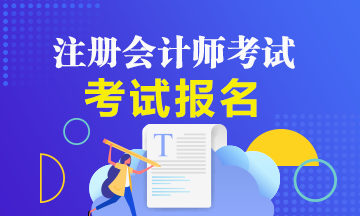 注册会计师考试
考试报名
T